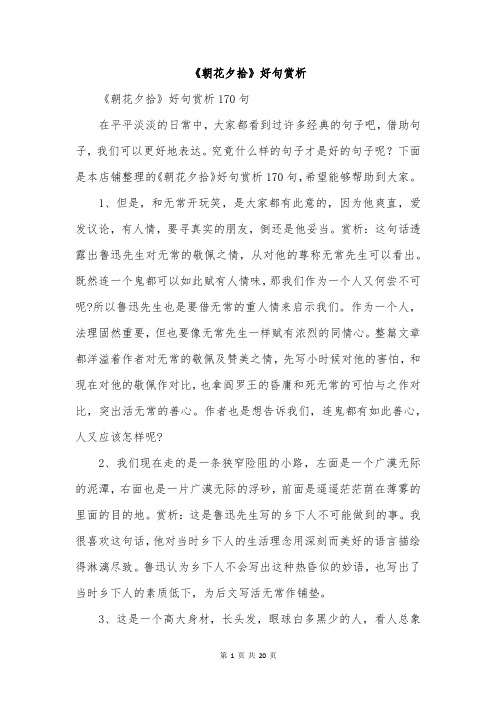 《朝花夕拾》好句赏析

《朝花夕拾》好句赏析170句

在平平淡淡的日常中，大家都看到过许多经典的句子吧，借助句子，我们可以更好地表达。究竟什么样的句子才是好的句子呢？下面是本店铺整理的《朝花夕拾》好句赏析170句，希望能够帮助到大家。

1、但是，和无常开玩笑，是大家都有此意的，因为他爽直，爱发议论，有人情，要寻真实的朋友，倒还是他妥当。赏析：这句话透露出鲁迅先生对无常的敬佩之情，从对他的尊称无常先生可以看出。既然连一个鬼都可以如此赋有人情味，那我们作为一个人又何尝不可呢?所以鲁迅先生也是要借无常的重人情来启示我们。作为一个人，法理固然重要，但也要像无常先生一样赋有浓烈的同情心。整篇文章都洋溢着作者对无常的敬佩及赞美之情，先写小时候对他的害怕，和现在对他的敬佩作对比，也拿阎罗王的昏庸和死无常的可怕与之作对比，突出活无常的善心。作者也是想告诉我们，连鬼都有如此善心，人又应该怎样呢?

2、我们现在走的是一条狭窄险阻的小路，左面是一个广漠无际的泥潭，右面也是一片广漠无际的浮砂，前面是遥遥茫茫荫在薄雾的里面的目的地。赏析：这是鲁迅先生写的乡下人不可能做到的事。我很喜欢这句话，他对当时乡下人的生活理念用深刻而美好的语言描绘得淋漓尽致。鲁迅认为乡下人不会写出这种热昏似的妙语，也写出了当时乡下人的素质低下，为后文写活无常作铺垫。

3、这是一个高大身材，长头发，眼球白多黑少的人，看人总象

第 1 页 共 20 页